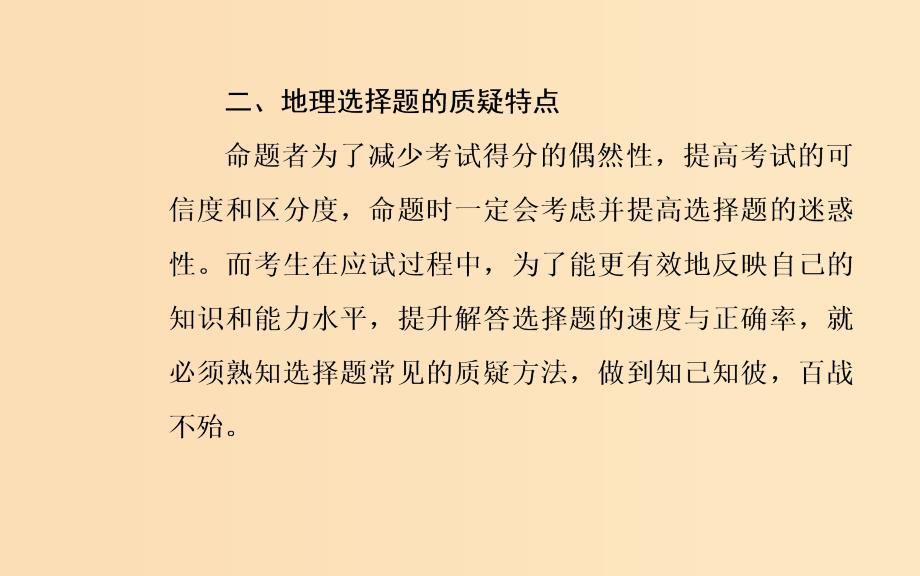 二、地理选择题的质疑特点

命题者为了减少考试得分的偶然性，提高考试的可信度和区分度，命题时一定会考虑并提高选择题的迷惑性。而考生在应试过程中，为了能更有效地反映自己的知识和能力水平，提升解答选择题的速度与正确率，就必须熟知选择题常见的质疑方法，做到知己知彼，百战不殆。